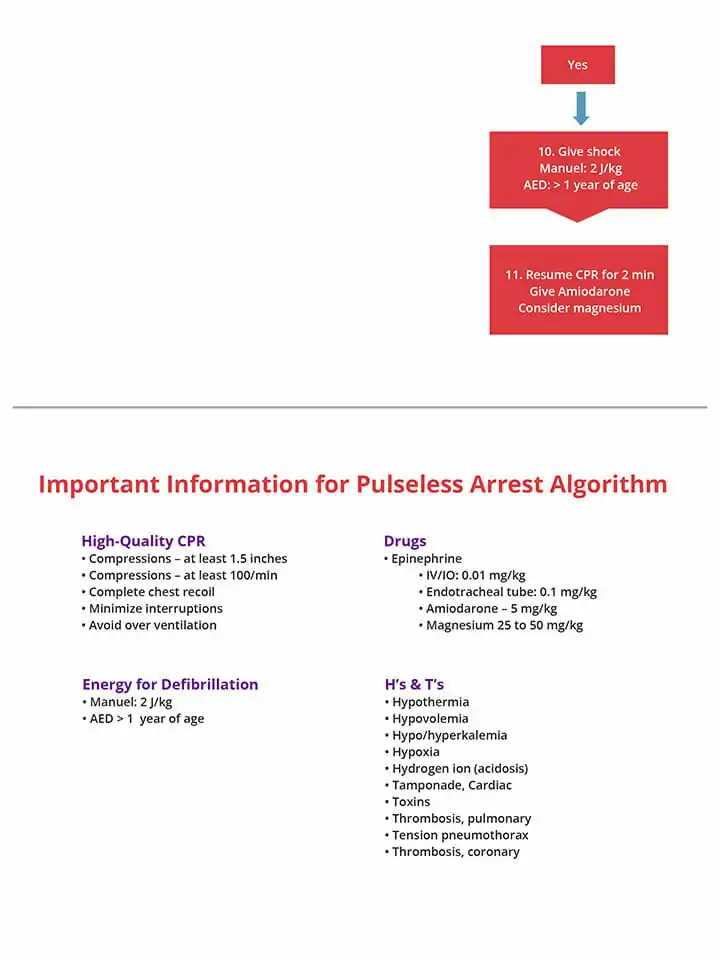 Yes

10. Give shock
Manuel: 2 J/kg
AED: > 1 year of age

11. Resume CPR for 2 min
Give Amiodarone
Consider magnesium

Important Information for Pulseless Arrest Algorithm

High-Quality CPR
• Compressions – at least 1.5 inches
• Compressions – at least 100/min
• Complete chest recoil
• Minimize interruptions
• Avoid over ventilation

Energy for Defibrillation
• Manuel: 2 J/kg
• AED > 1 year of age

Drugs
• Epinephrine
• IV/IO: 0.01 mg/kg
• Endotracheal tube: 0.1 mg/kg
• Amiodarone – 5 mg/kg
• Magnesium 25 to 50 mg/kg

H's & T's
• Hypothermia
• Hypovolemia
• Hypo/hyperkalemia
• Hypoxia
• Hydrogen ion (acidosis)
• Tamponade, Cardiac
• Toxins
• Thrombosis, pulmonary
• Tension pneumothorax
• Thrombosis, coronary